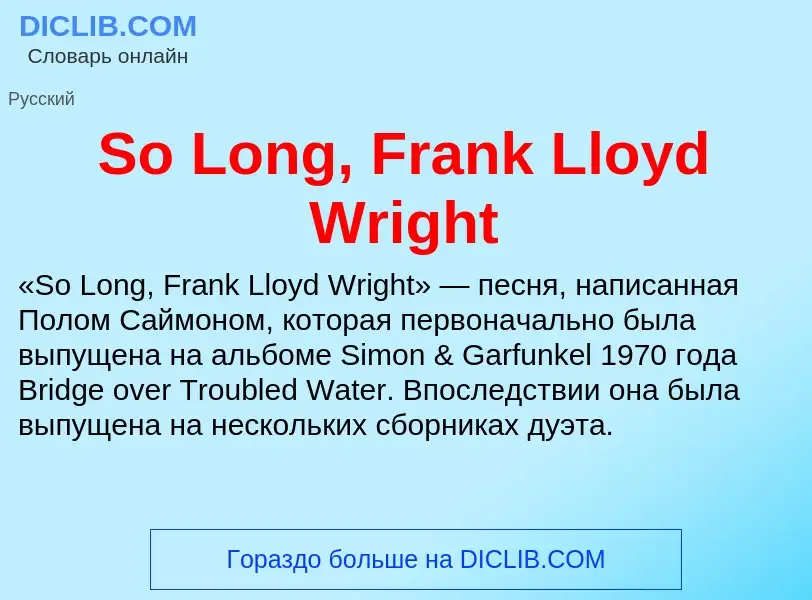 DICLIB.COM
Словарь онлайн

Русский

So Long, Frank Lloyd Wright

«So Long, Frank Lloyd Wright» — песня, написанная Полом Саймоном, которая первоначально была выпущена на альбоме Simon & Garfunkel 1970 года Bridge over Troubled Water. Впоследствии она была выпущена на нескольких сборниках дуэта.

Гораздо больше на DICLIB.COM